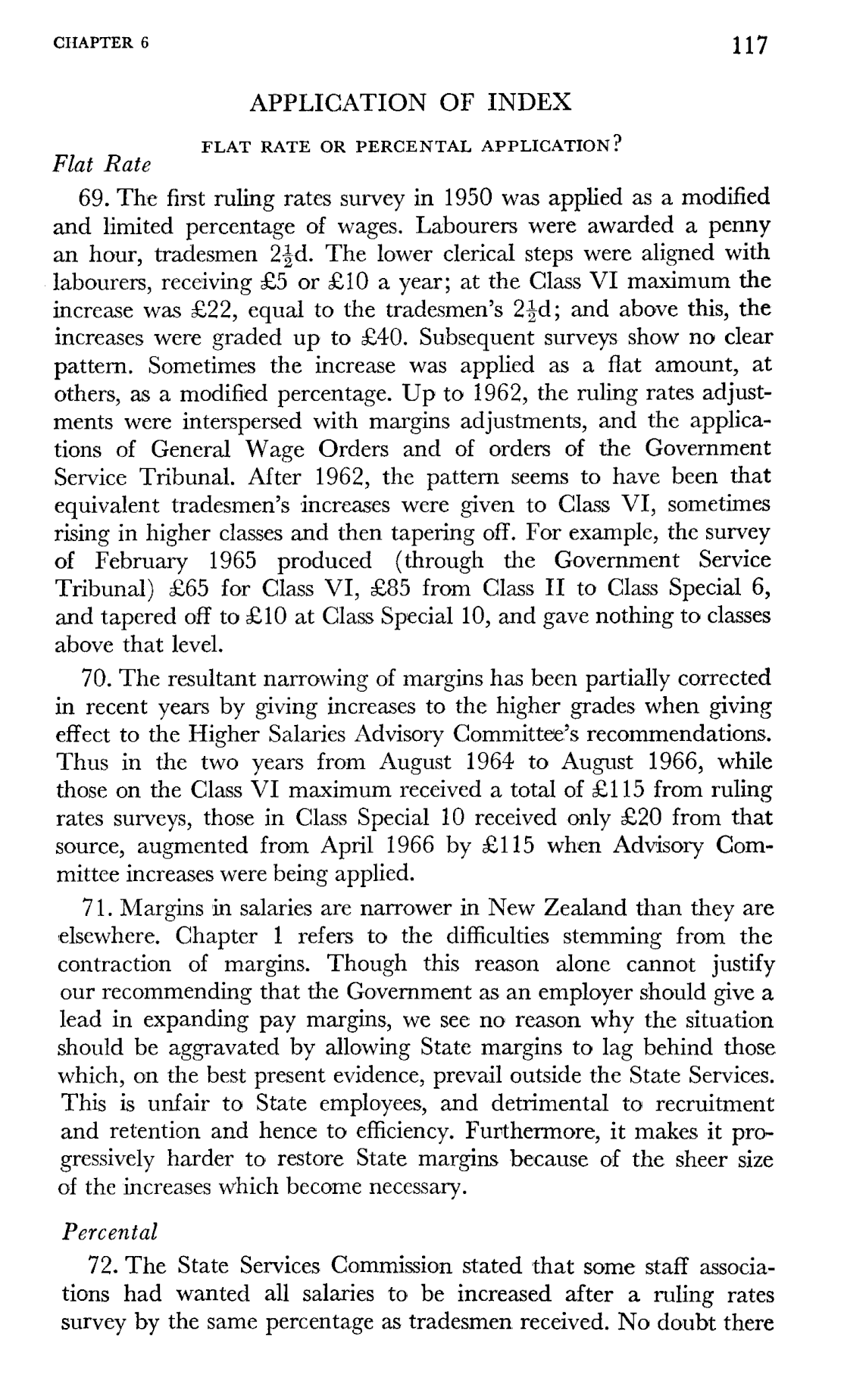 CHAPTER 6

117

APPLICATION OF INDEX

FLAT RATE OR PERCENTAL APPLICATION?

Flat Rate

69. The first ruling rates survey in 1950 was applied as a modified and limited percentage of wages. Labourers were awarded a penny an hour, tradesmen $2\frac{1}{2}$d. The lower clerical steps were aligned with labourers, receiving £5 or £10 a year; at the Class VI maximum the increase was £22, equal to the tradesmen's $2\frac{1}{2}$d; and above this, the increases were graded up to £40. Subsequent surveys show no clear pattern. Sometimes the increase was applied as a flat amount, at others, as a modified percentage. Up to 1962, the ruling rates adjustments were interspersed with margins adjustments, and the applications of General Wage Orders and of orders of the Government Service Tribunal. After 1962, the pattern seems to have been that equivalent tradesmen's increases were given to Class VI, sometimes rising in higher classes and then tapering off. For example, the survey of February 1965 produced (through the Government Service Tribunal) £65 for Class VI, £85 from Class II to Class Special 6, and tapered off to £10 at Class Special 10, and gave nothing to classes above that level.

70. The resultant narrowing of margins has been partially corrected in recent years by giving increases to the higher grades when giving effect to the Higher Salaries Advisory Committee's recommendations. Thus in the two years from August 1964 to August 1966, while those on the Class VI maximum received a total of £115 from ruling rates surveys, those in Class Special 10 received only £20 from that source, augmented from April 1966 by £115 when Advisory Committee increases were being applied.

71. Margins in salaries are narrower in New Zealand than they are elsewhere. Chapter 1 refers to the difficulties stemming from the contraction of margins. Though this reason alone cannot justify our recommending that the Government as an employer should give a lead in expanding pay margins, we see no reason why the situation should be aggravated by allowing State margins to lag behind those which, on the best present evidence, prevail outside the State Services. This is unfair to State employees, and detrimental to recruitment and retention and hence to efficiency. Furthermore, it makes it progressively harder to restore State margins because of the sheer size of the increases which become necessary.

Percental

72. The State Services Commission stated that some staff associations had wanted all salaries to be increased after a ruling rates survey by the same percentage as tradesmen received. No doubt there